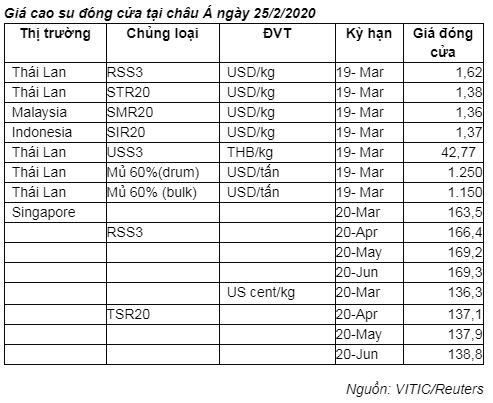 Giá cao su đóng cửa tại châu Á ngày 25/2/2020

| Thị trường | Chủng loại | ĐVT | Kỳ hạn | Giá đóng cửa |
|---|---|---|---|---|
| Thái Lan | RSS3 | USD/kg | 19- Mar | 1,62 |
| Thái Lan | STR20 | USD/kg | 19- Mar | 1,38 |
| Malaysia | SMR20 | USD/kg | 19- Mar | 1,36 |
| Indonesia | SIR20 | USD/kg | 19- Mar | 1,37 |
| Thái Lan | USS3 | THB/kg | 19- Mar | 42,77 |
| Thái Lan | Mủ 60%(drum) | USD/tấn | 19- Mar | 1.250 |
| Thái Lan | Mủ 60% (bulk) | USD/tấn | 19- Mar | 1.150 |
| Singapore | | | 20-Mar | 163,5 |
| | RSS3 | | 20-Apr | 166,4 |
| | | | 20-May | 169,2 |
| | | | 20-Jun | 169,3 |
| | | US cent/kg | 20-Mar | 136,3 |
| | TSR20 | | 20-Apr | 137,1 |
| | | | 20-May | 137,9 |
| | | | 20-Jun | 138,8 |

Nguồn: VITIC/Reuters